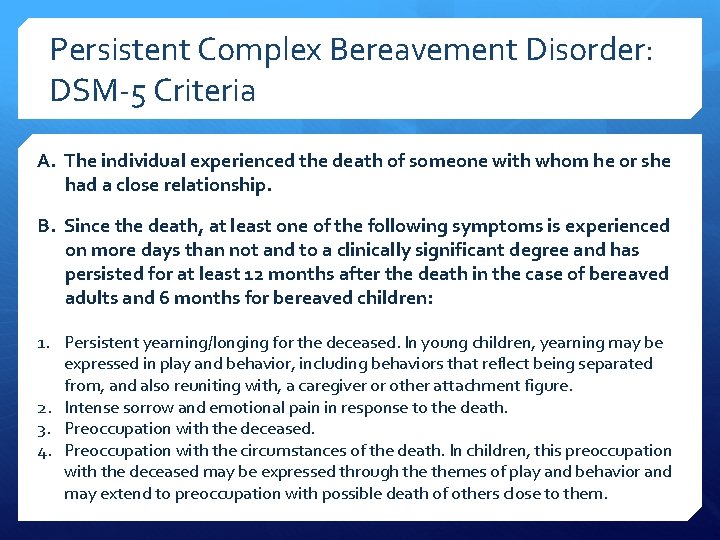 Persistent Complex Bereavement Disorder: DSM-5 Criteria

A. The individual experienced the death of someone with whom he or she had a close relationship.

B. Since the death, at least one of the following symptoms is experienced on more days than not and to a clinically significant degree and has persisted for at least 12 months after the death in the case of bereaved adults and 6 months for bereaved children:

1. Persistent yearning/longing for the deceased. In young children, yearning may be expressed in play and behavior, including behaviors that reflect being separated from, and also reuniting with, a caregiver or other attachment figure.
2. Intense sorrow and emotional pain in response to the death.
3. Preoccupation with the deceased.
4. Preoccupation with the circumstances of the death. In children, this preoccupation with the deceased may be expressed through the themes of play and behavior and may extend to preoccupation with possible death of others close to them.